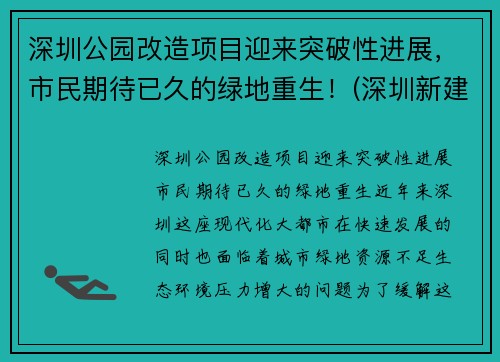 深圳公园改造项目迎来突破性进展，市民期待已久的绿地重生！(深圳新建

深圳公园改造项目迎来突破性进展市民期待已久的绿地重生近年来深圳这座现代化大都市在快速发展的同时也面临着城市绿地资源不足生态环境压力增大的问题为了缓解这